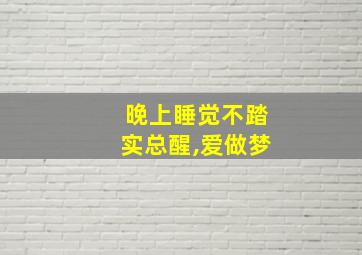 晚上睡觉不踏实总醒,爱做梦